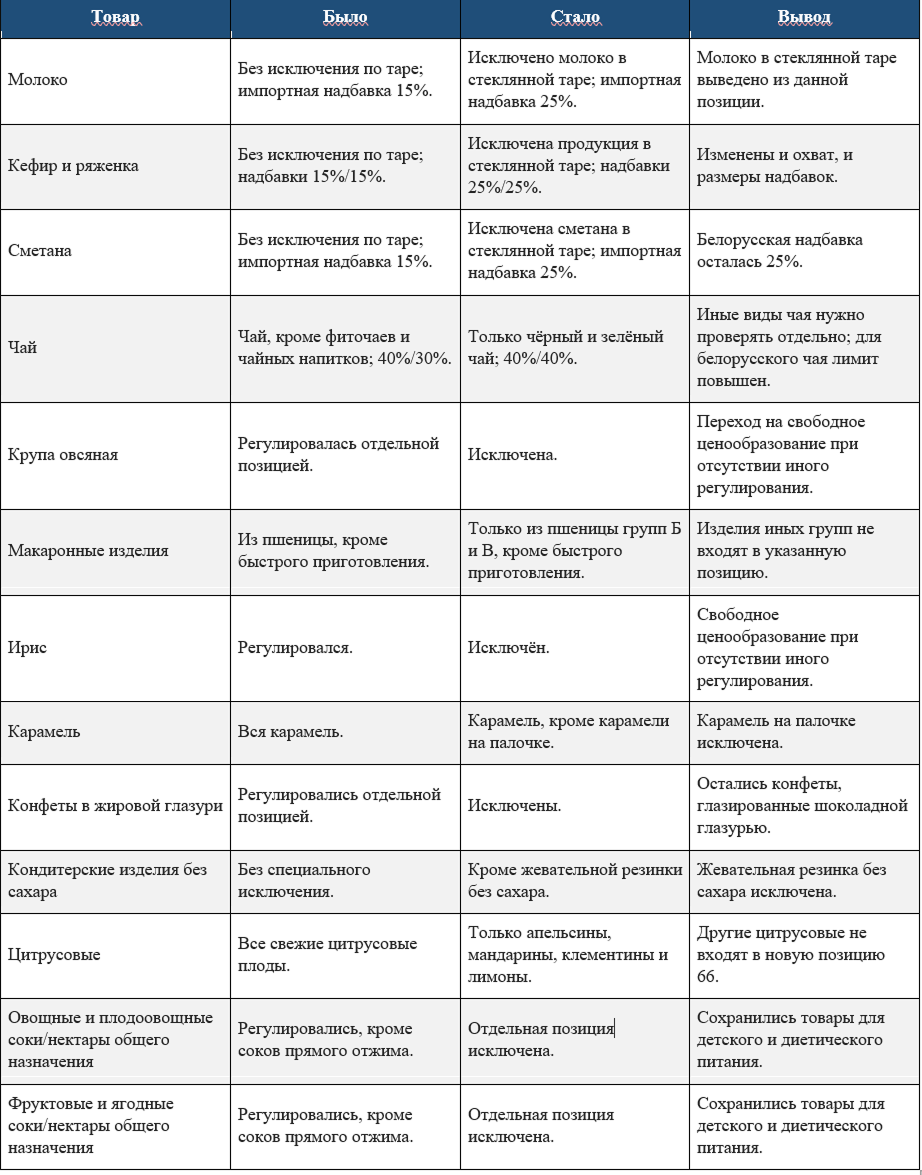 | Товар | Было | Стало | Вывод |
|---|---|---|---|
| Молоко | Без исключения по таре; импортная надбавка 15%. | Исключено молоко в стеклянной таре; импортная надбавка 25%. | Молоко в стеклянной таре выведено из данной позиции. |
| Кефир и ряженка | Без исключения по таре; надбавки 15%/15%. | Исключена продукция в стеклянной таре; надбавки 25%/25%. | Изменены и охват, и размеры надбавок. |
| Сметана | Без исключения по таре; импортная надбавка 15%. | Исключена сметана в стеклянной таре; импортная надбавка 25%. | Белорусская надбавка осталась 25%. |
| Чай | Чай, кроме фиточаев и чайных напитков; 40%/30%. | Только чёрный и зелёный чай; 40%/40%. | Иные виды чая нужно проверять отдельно; для белорусского чая лимит повышен. |
| Крупа овсяная | Регулировалась отдельной позицией. | Исключена. | Переход на свободное ценообразование при отсутствии иного регулирования. |
| Макаронные изделия | Из пшеницы, кроме быстрого приготовления. | Только из пшеницы групп Б и В, кроме быстрого приготовления. | Изделия иных групп не входят в указанную позицию. |
| Ирис | Регулировался. | Исключён. | Свободное ценообразование при отсутствии иного регулирования. |
| Карамель | Вся карамель. | Карамель, кроме карамели на палочке. | Карамель на палочке исключена. |
| Конфеты в жировой глазури | Регулировались отдельной позицией. | Исключены. | Остались конфеты, глазированные шоколадной глазурью. |
| Кондитерские изделия без сахара | Без специального исключения. | Кроме жевательной резинки без сахара. | Жевательная резинка без сахара исключена. |
| Цитрусовые | Все свежие цитрусовые плоды. | Только апельсины, мандарины, клементины и лимоны. | Другие цитрусовые не входят в новую позицию 66. |
| Овощные и плодоовощные соки/нектары общего назначения | Регулировались, кроме соков прямого отжима. | Отдельная позиция исключена. | Сохранились товары для детского и диетического питания. |
| Фруктовые и ягодные соки/нектары общего назначения | Регулировались, кроме соков прямого отжима. | Отдельная позиция исключена. | Сохранились товары для детского и диетического питания. |